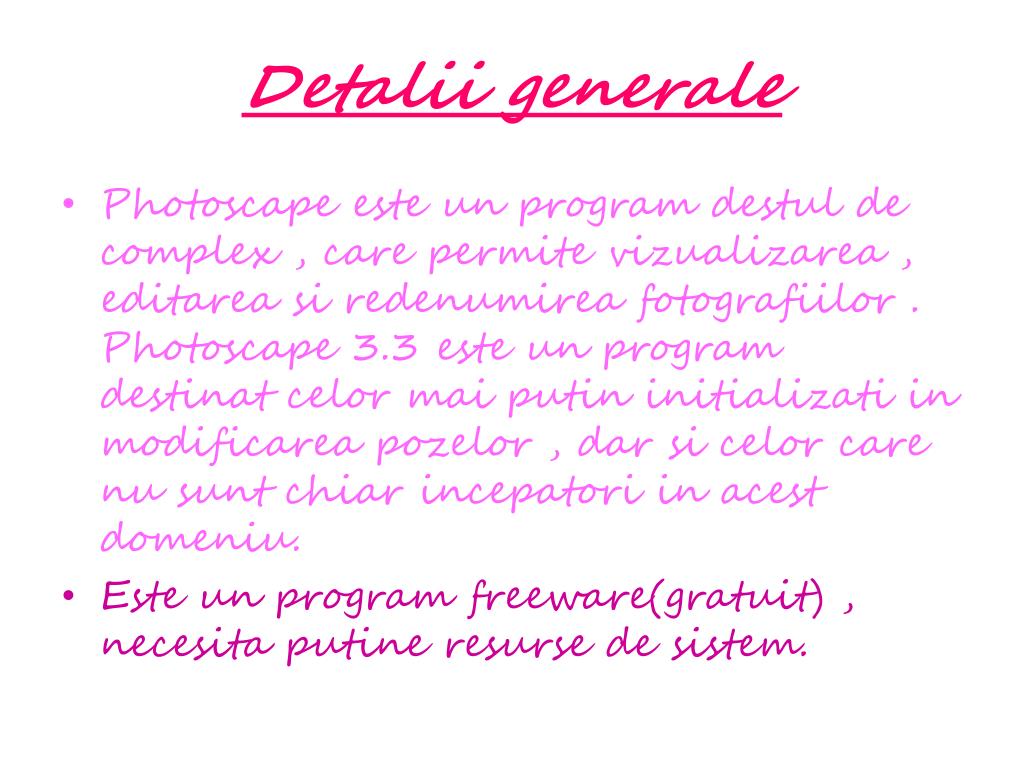 Detalii generale

• Photoscape este un program destul de complex , care permite vizualizarea , editarea si redenumirea fotografiilor . Photoscape 3.3 este un program destinat celor mai putin initializati in modificarea pozelor , dar si celor care nu sunt chiar incepatori in acest domeniu.

• Este un program freeware(gratuit) , necesita putine resurse de sistem.